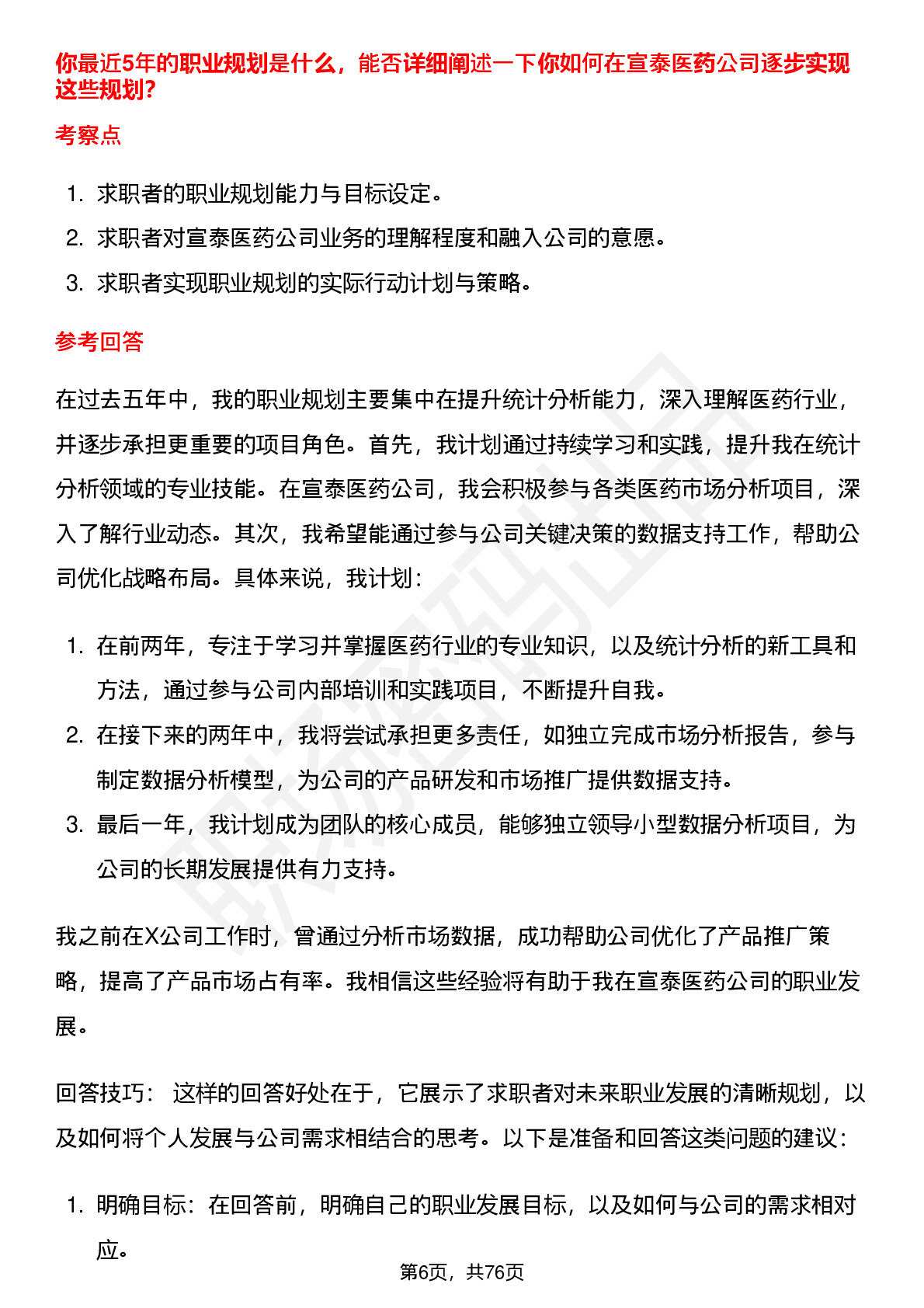 你最近5年的职业规划是什么，能否详细阐述一下你如何在宣泰医药公司逐步实现这些规划?

考察点

1. 求职者的职业规划能力与目标设定。
2. 求职者对宣泰医药公司业务的理解程度和融入公司的意愿。
3. 求职者实现职业规划的实际行动计划与策略。

参考回答

在过去五年中，我的职业规划主要集中在提升统计分析能力，深入理解医药行业，并逐步承担更重要的项目角色。首先，我计划通过持续学习和实践，提升我在统计分析领域的专业技能。在宣泰医药公司，我会积极参与各类医药市场分析项目，深入了解行业动态。其次，我希望能通过参与公司关键决策的数据支持工作，帮助公司优化战略布局。具体来说，我计划：

1. 在前两年，专注于学习并掌握医药行业的专业知识，以及统计分析的新工具和方法，通过参与公司内部培训和实践项目，不断提升自我。
2. 在接下来的两年中，我将尝试承担更多责任，如独立完成市场分析报告，参与制定数据分析模型，为公司的产品研发和市场推广提供数据支持。
3. 最后一年，我计划成为团队的核心成员，能够独立领导小型数据分析项目，为公司的长期发展提供有力支持。

我之前在X公司工作时，曾通过分析市场数据，成功帮助公司优化了产品推广策略，提高了产品市场占有率。我相信这些经验将有助于我在宣泰医药公司的职业发展。

回答技巧： 这样的回答好处在于，它展示了求职者对未来职业发展的清晰规划，以及如何将个人发展与公司需求相结合的思考。以下是准备和回答这类问题的建议：

1. 明确目标：在回答前，明确自己的职业发展目标，以及如何与公司的需求相对应。

第6页，共76页